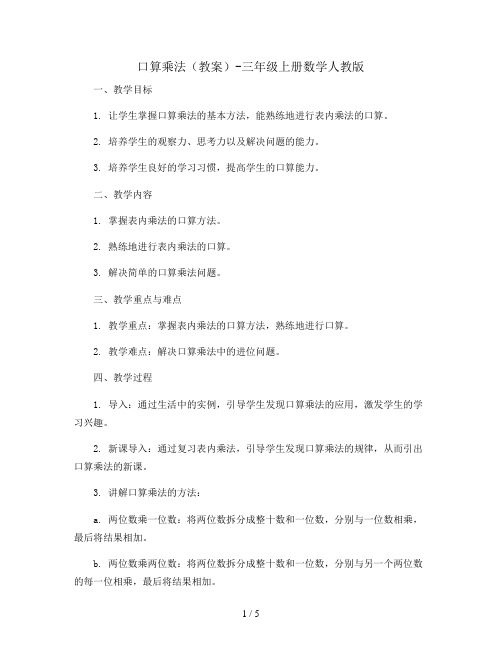 口算乘法（教案）-三年级上册数学人教版

一、教学目标

1. 让学生掌握口算乘法的基本方法，能熟练地进行表内乘法的口算。

2. 培养学生的观察力、思考力以及解决问题的能力。

3. 培养学生良好的学习习惯，提高学生的口算能力。

二、教学内容

1. 掌握表内乘法的口算方法。

2. 熟练地进行表内乘法的口算。

3. 解决简单的口算乘法问题。

三、教学重点与难点

1. 教学重点：掌握表内乘法的口算方法，熟练地进行口算。

2. 教学难点：解决口算乘法中的进位问题。

四、教学过程

1. 导入：通过生活中的实例，引导学生发现口算乘法的应用，激发学生的学习兴趣。

2. 新课导入：通过复习表内乘法，引导学生发现口算乘法的规律，从而引出口算乘法的新课。

3. 讲解口算乘法的方法：

a. 两位数乘一位数：将两位数拆分成整十数和一位数，分别与一位数相乘，最后将结果相加。

b. 两位数乘两位数：将两位数拆分成整十数和一位数，分别与另一个两位数的每一位相乘，最后将结果相加。

1 / 5